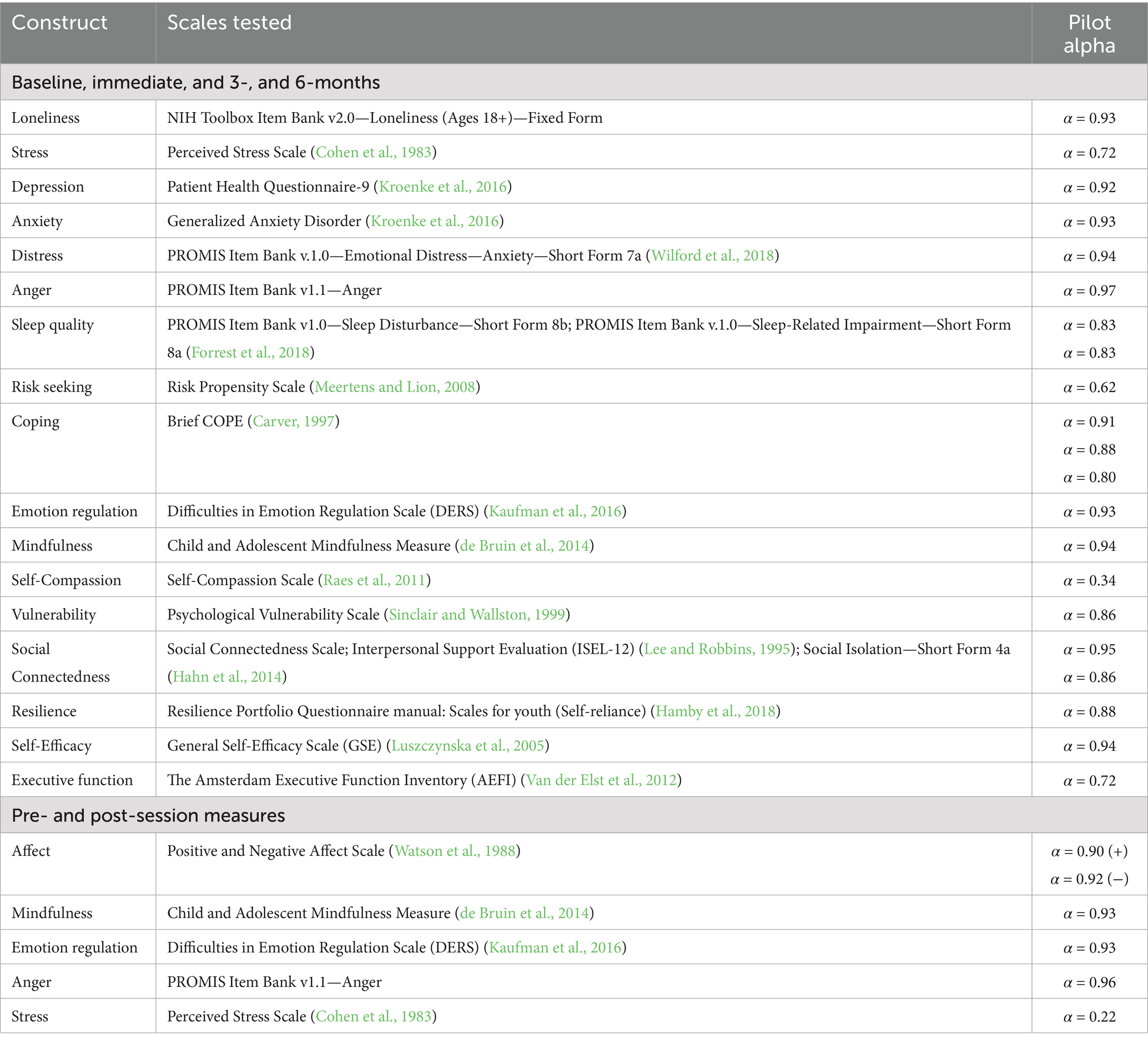 | Construct | Scales tested | Pilot alpha |
|---|---|---|
| Baseline, immediate, and 3-, and 6-months | | |
| Loneliness | NIH Toolbox Item Bank v2.0—Loneliness (Ages 18+)—Fixed Form | $\alpha = 0.93$ |
| Stress | Perceived Stress Scale (Cohen et al., 1983) | $\alpha = 0.72$ |
| Depression | Patient Health Questionnaire-9 (Kroenke et al., 2016) | $\alpha = 0.92$ |
| Anxiety | Generalized Anxiety Disorder (Kroenke et al., 2016) | $\alpha = 0.93$ |
| Distress | PROMIS Item Bank v.1.0—Emotional Distress—Anxiety—Short Form 7a (Wilford et al., 2018) | $\alpha = 0.94$ |
| Anger | PROMIS Item Bank v1.1—Anger | $\alpha = 0.97$ |
| Sleep quality | PROMIS Item Bank v1.0—Sleep Disturbance—Short Form 8b; PROMIS Item Bank v.1.0—Sleep-Related Impairment—Short Form 8a (Forrest et al., 2018) | $\alpha = 0.83$ $\alpha = 0.83$ |
| Risk seeking | Risk Propensity Scale (Meertens and Lion, 2008) | $\alpha = 0.62$ |
| Coping | Brief COPE (Carver, 1997) | $\alpha = 0.91$ $\alpha = 0.88$ $\alpha = 0.80$ |
| Emotion regulation | Difficulties in Emotion Regulation Scale (DERS) (Kaufman et al., 2016) | $\alpha = 0.93$ |
| Mindfulness | Child and Adolescent Mindfulness Measure (de Bruin et al., 2014) | $\alpha = 0.94$ |
| Self-Compassion | Self-Compassion Scale (Raes et al., 2011) | $\alpha = 0.34$ |
| Vulnerability | Psychological Vulnerability Scale (Sinclair and Wallston, 1999) | $\alpha = 0.86$ |
| Social Connectedness | Social Connectedness Scale; Interpersonal Support Evaluation (ISEL-12) (Lee and Robbins, 1995); Social Isolation—Short Form 4a (Hahn et al., 2014) | $\alpha = 0.95$ $\alpha = 0.86$ |
| Resilience | Resilience Portfolio Questionnaire manual: Scales for youth (Self-reliance) (Hamby et al., 2018) | $\alpha = 0.88$ |
| Self-Efficacy | General Self-Efficacy Scale (GSE) (Luszczynska et al., 2005) | $\alpha = 0.94$ |
| Executive function | The Amsterdam Executive Function Inventory (AEFI) (Van der Elst et al., 2012) | $\alpha = 0.72$ |
| Pre- and post-session measures | | |
| Affect | Positive and Negative Affect Scale (Watson et al., 1988) | $\alpha = 0.90$ (+) $\alpha = 0.92$ (−) |
| Mindfulness | Child and Adolescent Mindfulness Measure (de Bruin et al., 2014) | $\alpha = 0.93$ |
| Emotion regulation | Difficulties in Emotion Regulation Scale (DERS) (Kaufman et al., 2016) | $\alpha = 0.93$ |
| Anger | PROMIS Item Bank v1.1—Anger | $\alpha = 0.96$ |
| Stress | Perceived Stress Scale (Cohen et al., 1983) | $\alpha = 0.22$ |